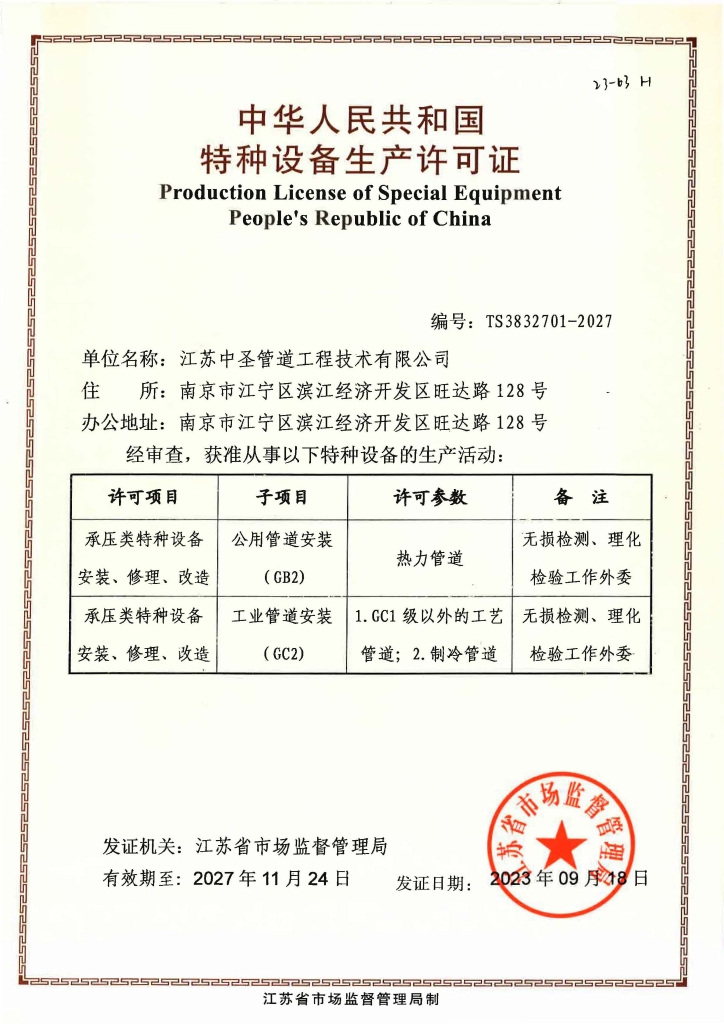 23-03 H

中华人民共和国
特种设备生产许可证
Production License of Special Equipment
People's Republic of China

编号：TS3832701-2027

单位名称：江苏中圣管道工程技术有限公司
住　　所：南京市江宁区滨江经济开发区旺达路128号
办公地址：南京市江宁区滨江经济开发区旺达路128号
经审查，获准从事以下特种设备的生产活动：

| 许可项目 | 子项目 | 许可参数 | 备　注 |
|---|---|---|---|
| 承压类特种设备安装、修理、改造 | 公用管道安装（GB2） | 热力管道 | 无损检测、理化检验工作外委 |
| 承压类特种设备安装、修理、改造 | 工业管道安装（GC2） | 1.GC1级以外的工艺管道；2.制冷管道 | 无损检测、理化检验工作外委 |

发证机关：江苏省市场监督管理局
有效期至：2027年11月24日　　发证日期：2023年09月18日

江苏省市场监督管理局

江苏省市场监督管理局制